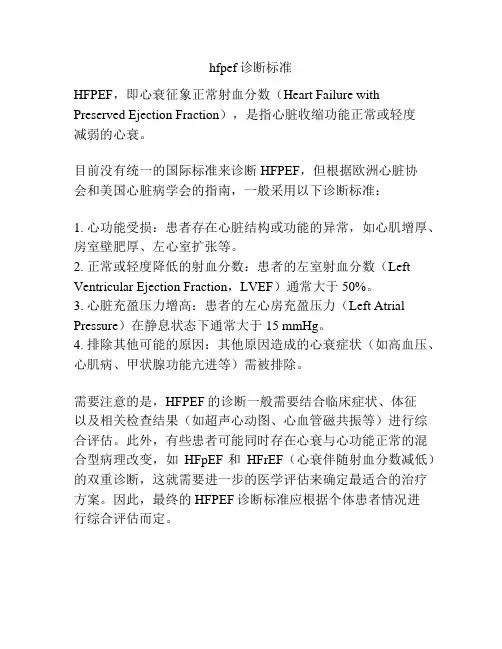 hfpef 诊断标准

HFPEF，即心衰征象正常射血分数（Heart Failure with Preserved Ejection Fraction），是指心脏收缩功能正常或轻度减弱的心衰。

目前没有统一的国际标准来诊断 HFPEF，但根据欧洲心脏协会和美国心脏病学会的指南，一般采用以下诊断标准：

1. 心功能受损：患者存在心脏结构或功能的异常，如心肌增厚、房室壁肥厚、左心室扩张等。
2. 正常或轻度降低的射血分数：患者的左室射血分数（Left Ventricular Ejection Fraction，LVEF）通常大于 50%。
3. 心脏充盈压力增高：患者的左心房充盈压力（Left Atrial Pressure）在静息状态下通常大于 15 mmHg。
4. 排除其他可能的原因：其他原因造成的心衰症状（如高血压、心肌病、甲状腺功能亢进等）需被排除。

需要注意的是，HFPEF 的诊断一般需要结合临床症状、体征以及相关检查结果（如超声心动图、心血管磁共振等）进行综合评估。此外，有些患者可能同时存在心衰与心功能正常的混合型病理改变，如 HFpEF 和 HFrEF（心衰伴随射血分数减低）的双重诊断，这就需要进一步的医学评估来确定最适合的治疗方案。因此，最终的 HFPEF 诊断标准应根据个体患者情况进行综合评估而定。